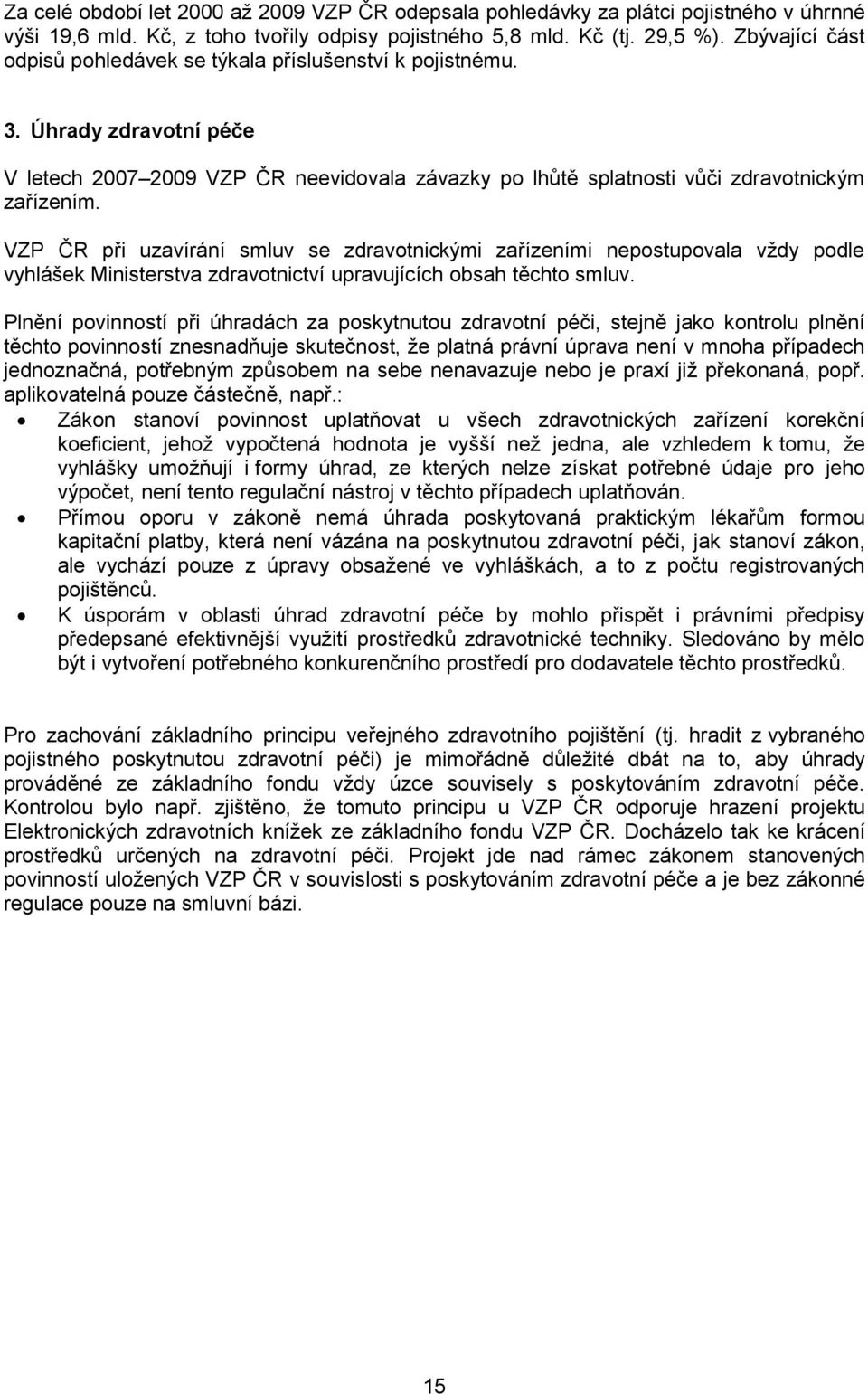 Za celé období let 2000 až 2009 VZP ČR odepsala pohledávky za plátci pojistného v úhrnné výši 19,6 mld. Kč, z toho tvořily odpisy pojistného 5,8 mld. Kč (tj. 29,5 %). Zbývající část odpisů pohledávek se týkala příslušenství k pojistnému.

3. Úhrady zdravotní péče

V letech 2007–2009 VZP ČR neevidovala závazky po lhůtě splatnosti vůči zdravotnickým zařízením.

VZP ČR při uzavírání smluv se zdravotnickými zařízeními nepostupovala vždy podle vyhlášek Ministerstva zdravotnictví upravujících obsah těchto smluv.

Plnění povinností při úhradách za poskytnutou zdravotní péči, stejně jako kontrolu plnění těchto povinností znesnadňuje skutečnost, že platná právní úprava není v mnoha případech jednoznačná, potřebným způsobem na sebe nenavazuje nebo je praxí již překonaná, popř. aplikovatelná pouze částečně, např.:

• Zákon stanoví povinnost uplatňovat u všech zdravotnických zařízení korekční koeficient, jehož vypočtená hodnota je vyšší než jedna, ale vzhledem k tomu, že vyhlášky umožňují i formy úhrad, ze kterých nelze získat potřebné údaje pro jeho výpočet, není tento regulační nástroj v těchto případech uplatňován.
• Přímou oporu v zákoně nemá úhrada poskytovaná praktickým lékařům formou kapitační platby, která není vázána na poskytnutou zdravotní péči, jak stanoví zákon, ale vychází pouze z úpravy obsažené ve vyhláškách, a to z počtu registrovaných pojištěnců.
• K úsporám v oblasti úhrad zdravotní péče by mohlo přispět i právními předpisy předepsané efektivnější využití prostředků zdravotnické techniky. Sledováno by mělo být i vytvoření potřebného konkurenčního prostředí pro dodavatele těchto prostředků.

Pro zachování základního principu veřejného zdravotního pojištění (tj. hradit z vybraného pojistného poskytnutou zdravotní péči) je mimořádně důležité dbát na to, aby úhrady prováděné ze základního fondu vždy úzce souvisely s poskytováním zdravotní péče. Kontrolou bylo např. zjištěno, že tomuto principu u VZP ČR odporuje hrazení projektu Elektronických zdravotních knížek ze základního fondu VZP ČR. Docházelo tak ke krácení prostředků určených na zdravotní péči. Projekt jde nad rámec zákonem stanovených povinností uložených VZP ČR v souvislosti s poskytováním zdravotní péče a je bez zákonné regulace pouze na smluvní bázi.

15